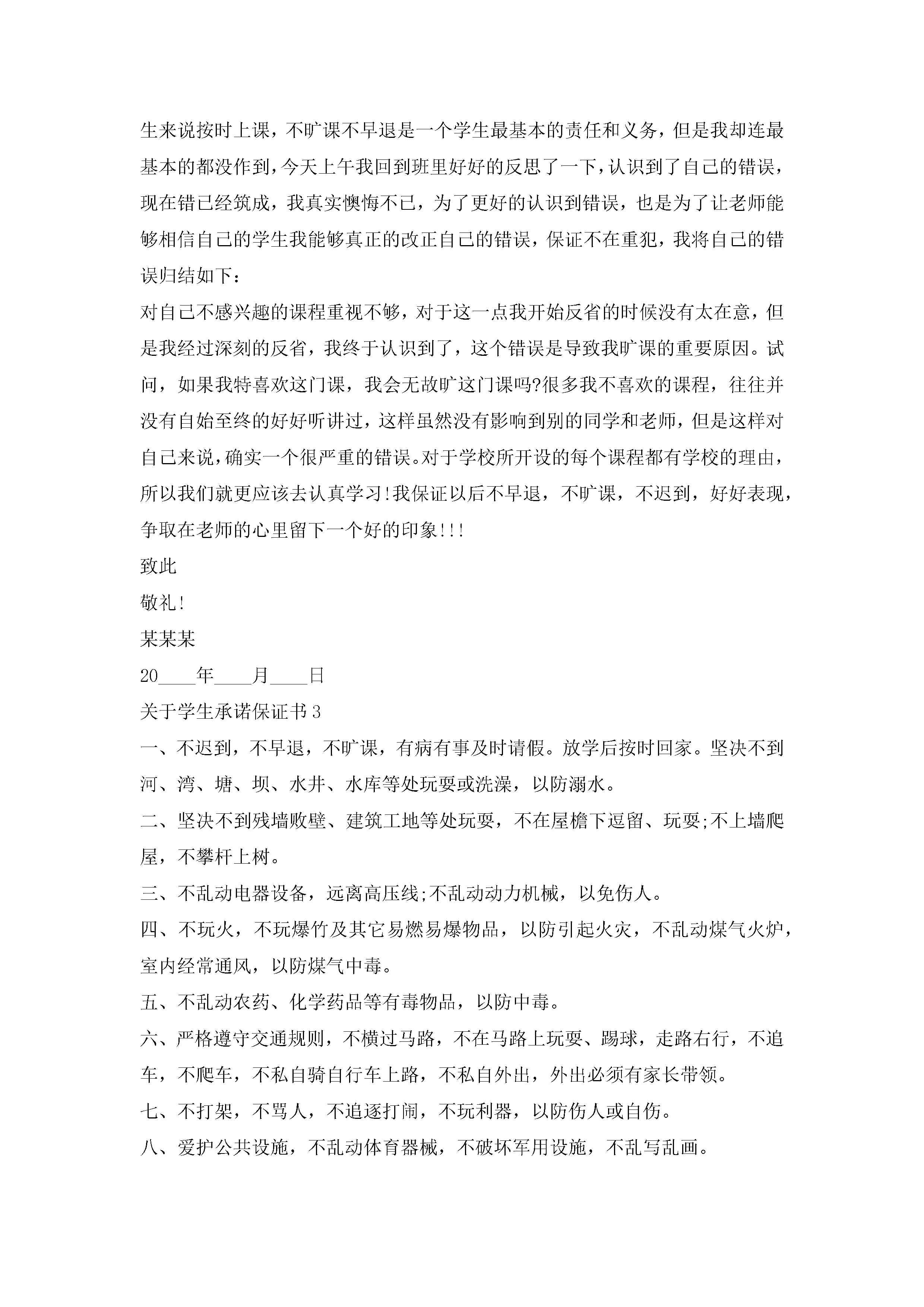 生来说按时上课，不旷课不早退是一个学生最基本的责任和义务，但是我却连最基本的都没作到，今天上午我回到班里好好的反思了一下，认识到了自己的错误，现在错已经筑成，我真实懊悔不已，为了更好的认识到错误，也是为了让老师能够相信自己的学生我能够真正的改正自己的错误，保证不在重犯，我将自己的错误归结如下：

对自己不感兴趣的课程重视不够，对于这一点我开始反省的时候没有太在意，但是我经过深刻的反省，我终于认识到了，这个错误是导致我旷课的重要原因。试问，如果我特喜欢这门课，我会无故旷这门课吗?很多我不喜欢的课程，往往并没有自始至终的好好听讲过，这样虽然没有影响到别的同学和老师，但是这样对自己来说，确实一个很严重的错误。对于学校所开设的每个课程都有学校的理由，所以我们就更应该去认真学习!我保证以后不早退，不旷课，不迟到，好好表现，争取在老师的心里留下一个好的印象!!!

致此

敬礼!

某某某

20____年____月____日

关于学生承诺保证书3

一、不迟到，不早退，不旷课，有病有事及时请假。放学后按时回家。坚决不到河、湾、塘、坝、水井、水库等处玩耍或洗澡，以防溺水。

二、坚决不到残墙败壁、建筑工地等处玩耍，不在屋檐下逗留、玩耍;不上墙爬屋，不攀杆上树。

三、不乱动电器设备，远离高压线;不乱动动力机械，以免伤人。

四、不玩火，不玩爆竹及其它易燃易爆物品，以防引起火灾，不乱动煤气火炉，室内经常通风，以防煤气中毒。

五、不乱动农药、化学药品等有毒物品，以防中毒。

六、严格遵守交通规则，不横过马路，不在马路上玩耍、踢球，走路右行，不追车，不爬车，不私自骑自行车上路，不私自外出，外出必须有家长带领。

七、不打架，不骂人，不追逐打闹，不玩利器，以防伤人或自伤。

八、爱护公共设施，不乱动体育器械，不破坏军用设施，不乱写乱画。